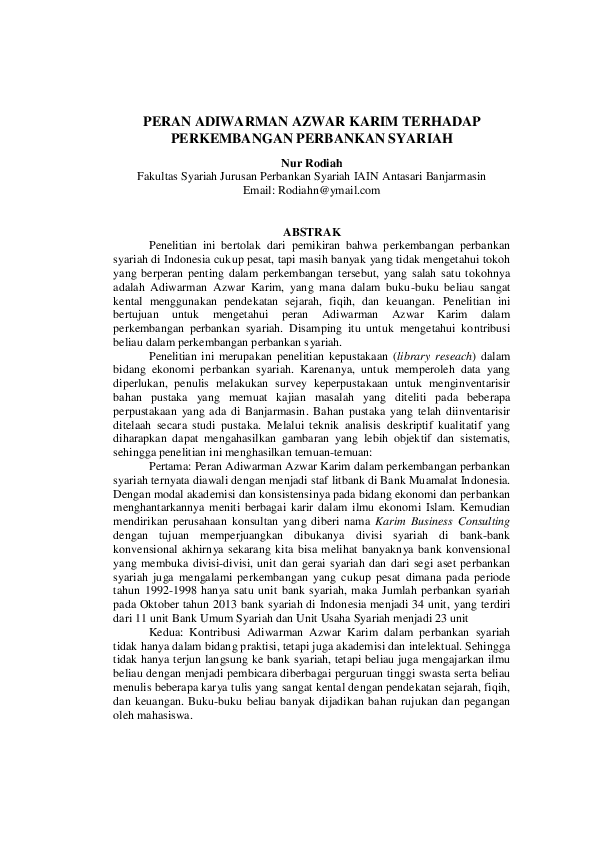 PERAN ADIWARMAN AZWAR KARIM TERHADAP PERKEMBANGAN PERBANKAN SYARIAH

Nur Rodiah
Fakultas Syariah Jurusan Perbankan Syariah IAIN Antasari Banjarmasin
Email: Rodiahn@ymail.com

ABSTRAK

Penelitian ini bertolak dari pemikiran bahwa perkembangan perbankan syariah di Indonesia cukup pesat, tapi masih banyak yang tidak mengetahui tokoh yang berperan penting dalam perkembangan tersebut, yang salah satu tokohnya adalah Adiwarman Azwar Karim, yang mana dalam buku-buku beliau sangat kental menggunakan pendekatan sejarah, fiqih, dan keuangan. Penelitian ini bertujuan untuk mengetahui peran Adiwarman Azwar Karim dalam perkembangan perbankan syariah. Disamping itu untuk mengetahui kontribusi beliau dalam perkembangan perbankan syariah.

Penelitian ini merupakan penelitian kepustakaan (library reseach) dalam bidang ekonomi perbankan syariah. Karenanya, untuk memperoleh data yang diperlukan, penulis melakukan survey keperpustakaan untuk menginventarisir bahan pustaka yang memuat kajian masalah yang diteliti pada beberapa perpustakaan yang ada di Banjarmasin. Bahan pustaka yang telah diinventarisir ditelaah secara studi pustaka. Melalui teknik analisis deskriptif kualitatif yang diharapkan dapat mengahasilkan gambaran yang lebih objektif dan sistematis, sehingga penelitian ini menghasilkan temuan-temuan:

Pertama: Peran Adiwarman Azwar Karim dalam perkembangan perbankan syariah ternyata diawali dengan menjadi staf litbank di Bank Muamalat Indonesia. Dengan modal akademisi dan konsistensinya pada bidang ekonomi dan perbankan menghantarkannya meniti berbagai karir dalam ilmu ekonomi Islam. Kemudian mendirikan perusahaan konsultan yang diberi nama Karim Business Consulting dengan tujuan memperjuangkan dibukanya divisi syariah di bank-bank konvensional akhirnya sekarang kita bisa melihat banyaknya bank konvensional yang membuka divisi-divisi, unit dan gerai syariah dan dari segi aset perbankan syariah juga mengalami perkembangan yang cukup pesat dimana pada periode tahun 1992-1998 hanya satu unit bank syariah, maka Jumlah perbankan syariah pada Oktober tahun 2013 bank syariah di Indonesia menjadi 34 unit, yang terdiri dari 11 unit Bank Umum Syariah dan Unit Usaha Syariah menjadi 23 unit

Kedua: Kontribusi Adiwarman Azwar Karim dalam perbankan syariah tidak hanya dalam bidang praktisi, tetapi juga akademisi dan intelektual. Sehingga tidak hanya terjun langsung ke bank syariah, tetapi beliau juga mengajarkan ilmu beliau dengan menjadi pembicara diberbagai perguruan tinggi swasta serta beliau menulis beberapa karya tulis yang sangat kental dengan pendekatan sejarah, fiqih, dan keuangan. Buku-buku beliau banyak dijadikan bahan rujukan dan pegangan oleh mahasiswa.